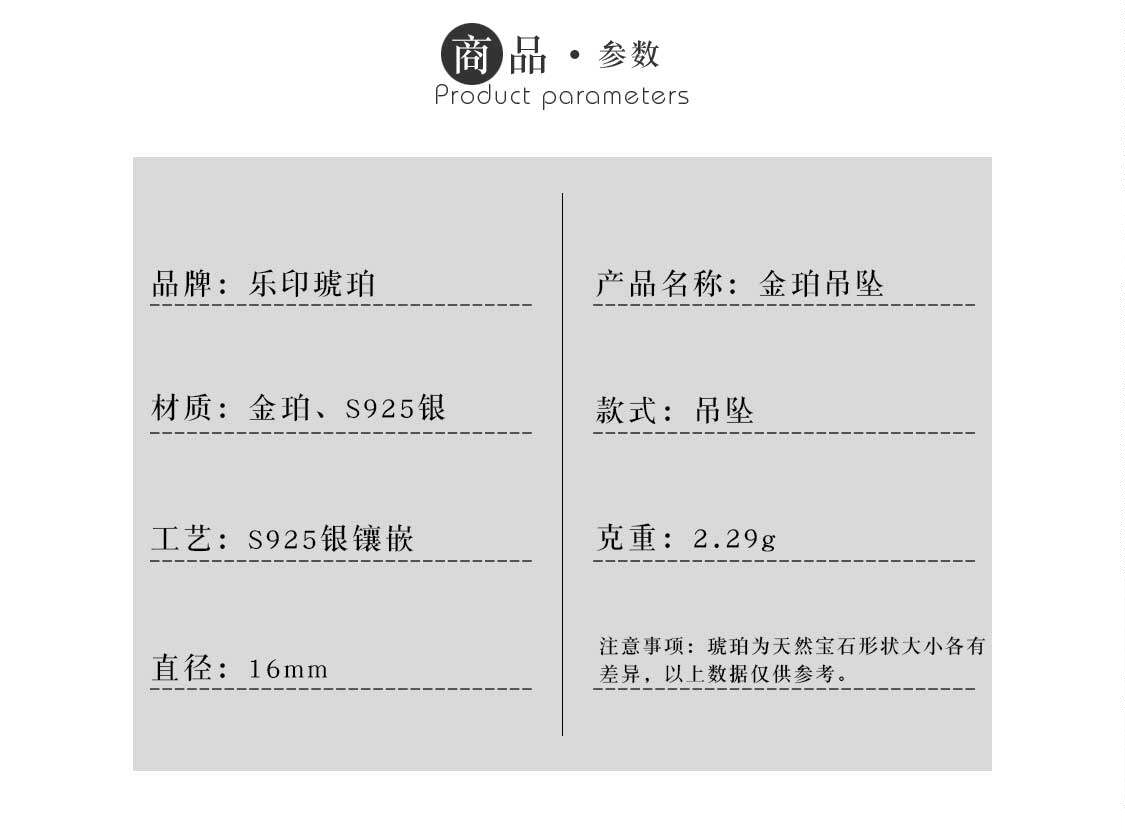 商品 • 参数
Product parameters

品牌：乐印琥珀

材质：金珀、S925银

工艺：S925银镶嵌

直径：16mm

产品名称：金珀吊坠

款式：吊坠

克重：2.29g

注意事项：琥珀为天然宝石形状大小各有差异，以上数据仅供参考。